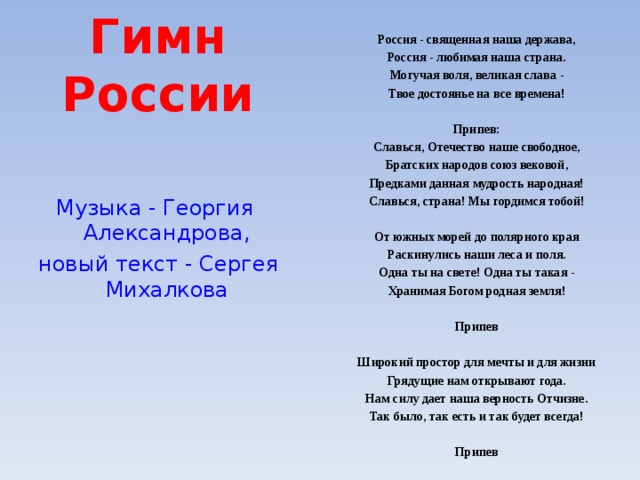 Гимн России

Музыка - Георгия Александрова,
новый текст - Сергея Михалкова

Россия - священная наша держава,
Россия - любимая наша страна.
Могучая воля, великая слава -
Твое достоянье на все времена!

Припев:
Славься, Отечество наше свободное,
Братских народов союз вековой,
Предками данная мудрость народная!
Славься, страна! Мы гордимся тобой!

От южных морей до полярного края
Раскинулись наши леса и поля.
Одна ты на свете! Одна ты такая -
Хранимая Богом родная земля!

Припев

Широкий простор для мечты и для жизни
Грядущие нам открывают года.
Нам силу дает наша верность Отчизне.
Так было, так есть и так будет всегда!

Припев